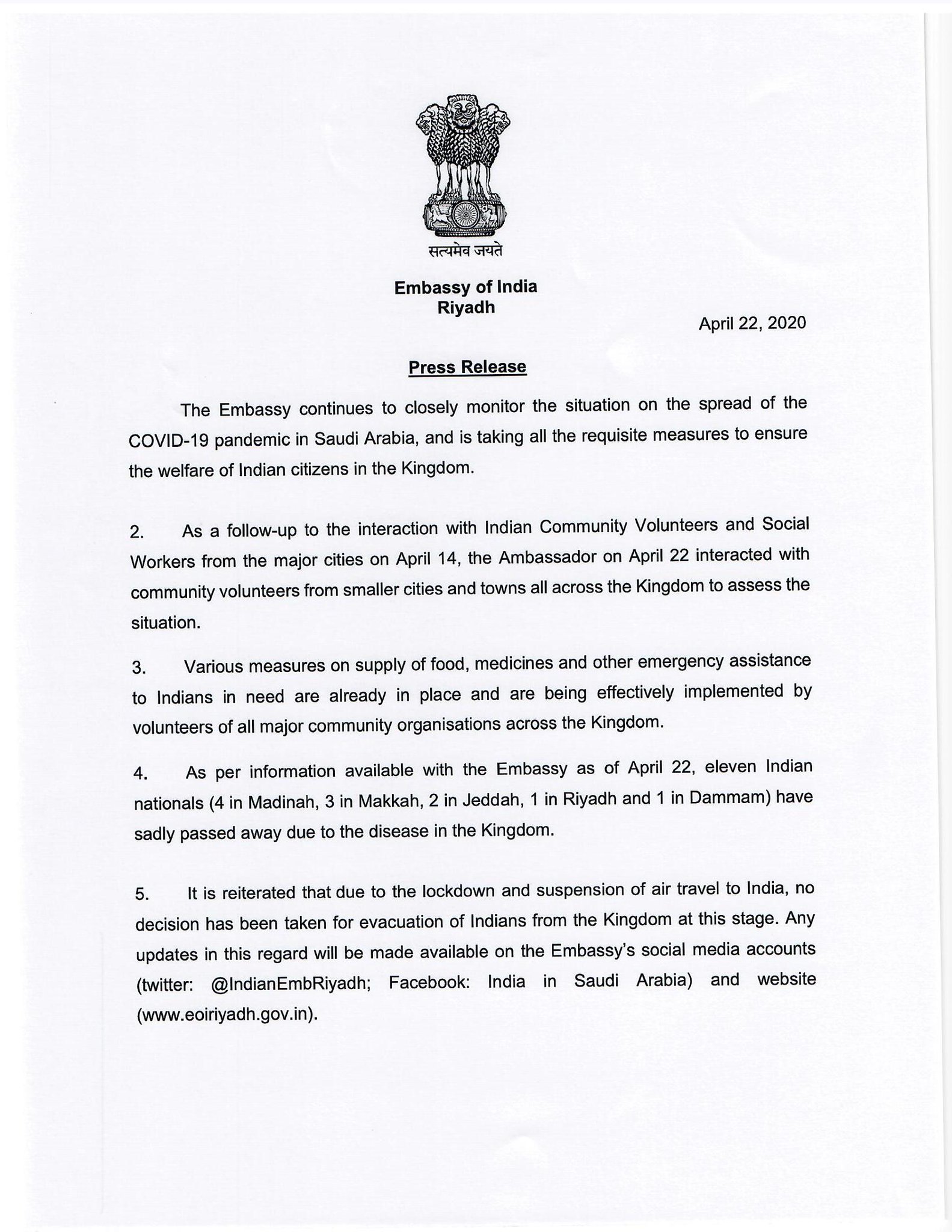 सत्यमेव जयते

Embassy of India
Riyadh

April 22, 2020

Press Release

The Embassy continues to closely monitor the situation on the spread of the COVID-19 pandemic in Saudi Arabia, and is taking all the requisite measures to ensure the welfare of Indian citizens in the Kingdom.

2. As a follow-up to the interaction with Indian Community Volunteers and Social Workers from the major cities on April 14, the Ambassador on April 22 interacted with community volunteers from smaller cities and towns all across the Kingdom to assess the situation.

3. Various measures on supply of food, medicines and other emergency assistance to Indians in need are already in place and are being effectively implemented by volunteers of all major community organisations across the Kingdom.

4. As per information available with the Embassy as of April 22, eleven Indian nationals (4 in Madinah, 3 in Makkah, 2 in Jeddah, 1 in Riyadh and 1 in Dammam) have sadly passed away due to the disease in the Kingdom.

5. It is reiterated that due to the lockdown and suspension of air travel to India, no decision has been taken for evacuation of Indians from the Kingdom at this stage. Any updates in this regard will be made available on the Embassy's social media accounts (twitter: @IndianEmbRiyadh; Facebook: India in Saudi Arabia) and website (www.eoiriyadh.gov.in).